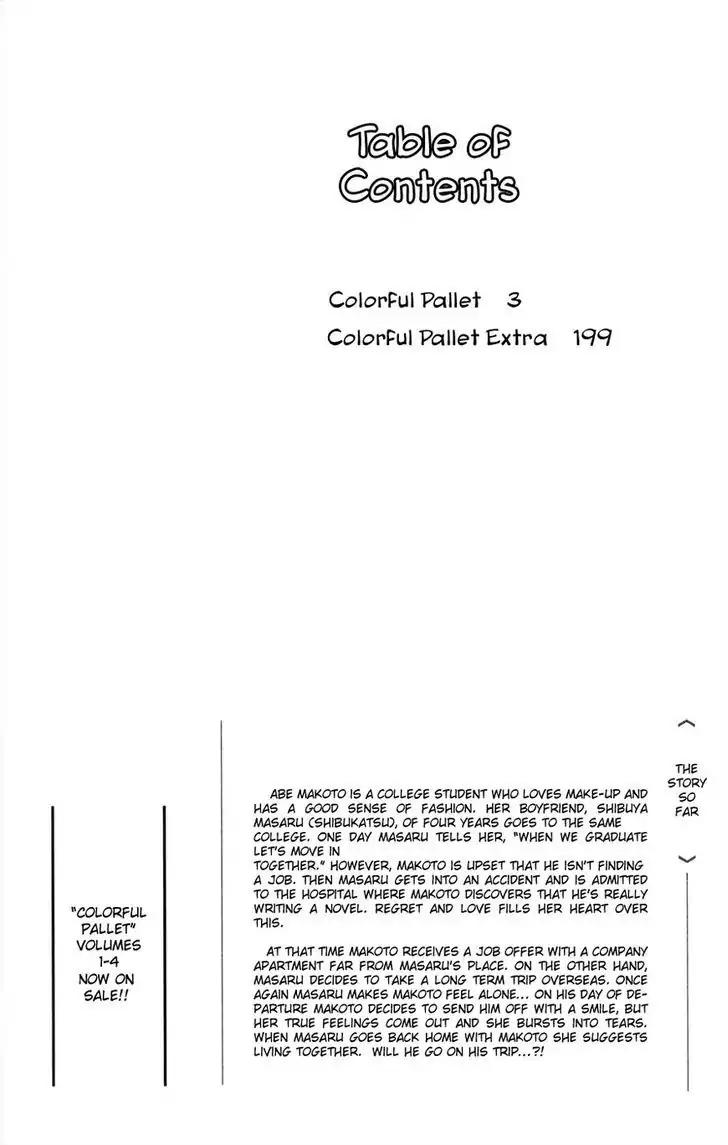 Table of Contents

Colorful Pallet 3

Colorful Pallet Extra 199

THE STORY SO FAR

ABE MAKOTO IS A COLLEGE STUDENT WHO LOVES MAKE-UP AND HAS A GOOD SENSE OF FASHION. HER BOYFRIEND, SHIBUYA MASARU (SHIBUKATSU), OF FOUR YEARS GOES TO THE SAME COLLEGE. ONE DAY MASARU TELLS HER, "WHEN WE GRADUATE LET'S MOVE IN TOGETHER." HOWEVER, MAKOTO IS UPSET THAT HE ISN'T FINDING A JOB. THEN MASARU GETS INTO AN ACCIDENT AND IS ADMITTED TO THE HOSPITAL WHERE MAKOTO DISCOVERS THAT HE'S REALLY WRITING A NOVEL. REGRET AND LOVE FILLS HER HEART OVER THIS.

AT THAT TIME MAKOTO RECEIVES A JOB OFFER WITH A COMPANY APARTMENT FAR FROM MASARU'S PLACE. ON THE OTHER HAND, MASARU DECIDES TO TAKE A LONG TERM TRIP OVERSEAS. ONCE AGAIN MASARU MAKES MAKOTO FEEL ALONE... ON HIS DAY OF DEPARTURE MAKOTO DECIDES TO SEND HIM OFF WITH A SMILE, BUT HER TRUE FEELINGS COME OUT AND SHE BURSTS INTO TEARS. WHEN MASARU GOES BACK HOME WITH MAKOTO SHE SUGGESTS LIVING TOGETHER. WILL HE GO ON HIS TRIP...?!

"COLORFUL PALLET" VOLUMES 1-4 NOW ON SALE!!